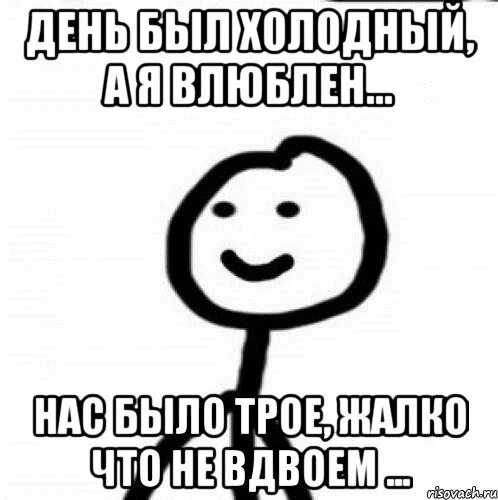 ДЕНЬ БЫЛ ХОЛОДНЫЙ, А Я ВЛЮБЛЕН...

НАС БЫЛО ТРОЕ, ЖАЛКО ЧТО НЕ ВДВОЕМ ...

risovach.ru